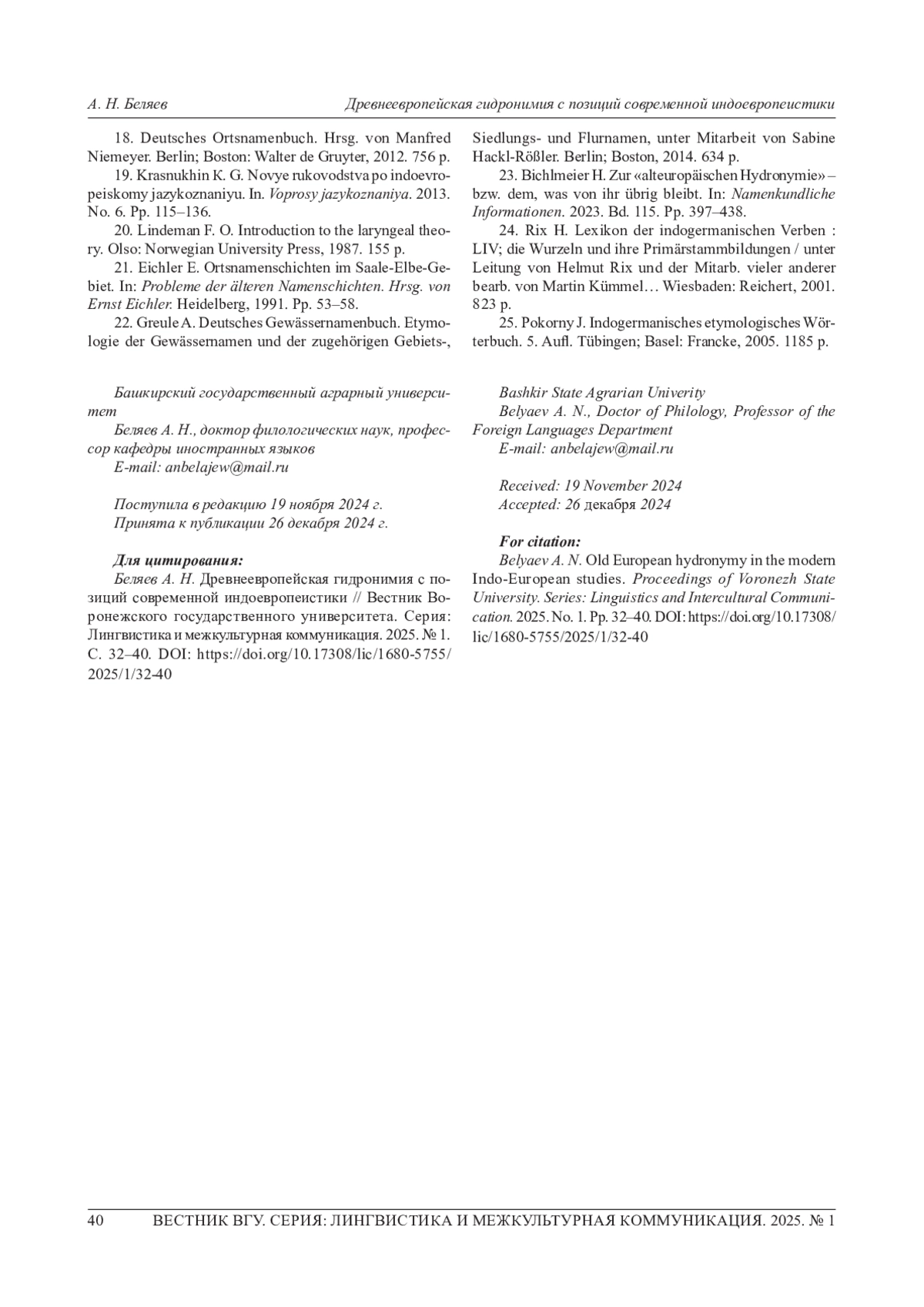 А. Н. Беляев Древнеевропейская гидронимия с позиций современной индоевропеистики

18. Deutsches Ortsnamenbuch. Hrsg. von Manfred Niemeyer. Berlin; Boston: Walter de Gruyter, 2012. 756 p.

19. Krasnukhin K. G. Novye rukovodstva po indoevropeiskomy jazykoznaniyu. In. Voprosy jazykoznaniya. 2013. No. 6. Pp. 115–136.

20. Lindeman F. O. Introduction to the laryngeal theory. Olso: Norwegian University Press, 1987. 155 p.

21. Eichler E. Ortsnamenschichten im Saale-Elbe-Gebiet. In: Probleme der älteren Namenschichten. Hrsg. von Ernst Eichler. Heidelberg, 1991. Pp. 53–58.

22. Greule A. Deutsches Gewässernamenbuch. Etymologie der Gewässernamen und der zugehörigen Gebiets-, Siedlungs- und Flurnamen, unter Mitarbeit von Sabine Hackl-Rößler. Berlin; Boston, 2014. 634 p.

23. Bichlmeier H. Zur «alteuropäischen Hydronymie» – bzw. dem, was von ihr übrig bleibt. In: Namenkundliche Informationen. 2023. Bd. 115. Pp. 397–438.

24. Rix H. Lexikon der indogermanischen Verben : LIV; die Wurzeln und ihre Primärstammbildungen / unter Leitung von Helmut Rix und der Mitarb. vieler anderer bearb. von Martin Kümmel… Wiesbaden: Reichert, 2001. 823 p.

25. Pokorny J. Indogermanisches etymologisches Wörterbuch. 5. Aufl. Tübingen; Basel: Francke, 2005. 1185 p.

Башкирский государственный аграрный университет

Беляев А. Н., доктор филологических наук, профессор кафедры иностранных языков

E-mail: anbelajew@mail.ru

Поступила в редакцию 19 ноября 2024 г.

Принята к публикации 26 декабря 2024 г.

Для цитирования:

Беляев А. Н. Древнеевропейская гидронимия с позиций современной индоевропеистики // Вестник Воронежского государственного университета. Серия: Лингвистика и межкультурная коммуникация. 2025. № 1. С. 32–40. DOI: https://doi.org/10.17308/lic/1680-5755/2025/1/32-40

Bashkir State Agrarian Univerity

Belyaev A. N., Doctor of Philology, Professor of the Foreign Languages Department

E-mail: anbelajew@mail.ru

Received: 19 November 2024

Accepted: 26 декабря 2024

For citation:

Belyaev A. N. Old European hydronymy in the modern Indo-European studies. Proceedings of Voronezh State University. Series: Linguistics and Intercultural Communication. 2025. No. 1. Pp. 32–40. DOI: https://doi.org/10.17308/lic/1680-5755/2025/1/32-40

40 ВЕСТНИК ВГУ. СЕРИЯ: ЛИНГВИСТИКА И МЕЖКУЛЬТУРНАЯ КОММУНИКАЦИЯ. 2025. № 1